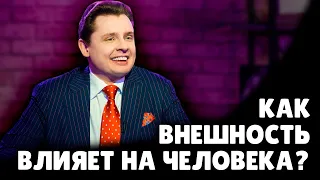 КАК
ВНЕШНОСТЬ
ВЛИЯЕТ НА ЧЕЛОВЕКА?